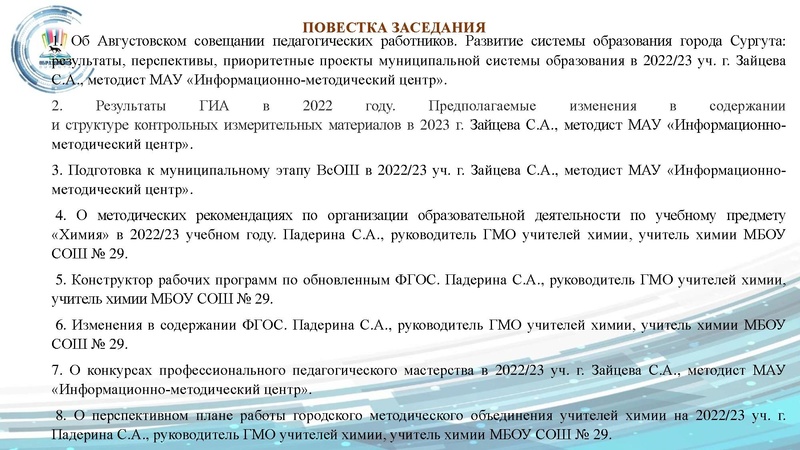 ПОВЕСТКА ЗАСЕДАНИЯ

1. Об Августовском совещании педагогических работников. Развитие системы образования города Сургута: результаты, перспективы, приоритетные проекты муниципальной системы образования в 2022/23 уч. г. Зайцева С.А., методист МАУ «Информационно-методический центр».

2. Результаты ГИА в 2022 году. Предполагаемые изменения в содержании и структуре контрольных измерительных материалов в 2023 г. Зайцева С.А., методист МАУ «Информационно-методический центр».

3. Подготовка к муниципальному этапу ВсОШ в 2022/23 уч. г. Зайцева С.А., методист МАУ «Информационно-методический центр».

4. О методических рекомендациях по организации образовательной деятельности по учебному предмету «Химия» в 2022/23 учебном году. Падерина С.А., руководитель ГМО учителей химии, учитель химии МБОУ СОШ № 29.

5. Конструктор рабочих программ по обновленным ФГОС. Падерина С.А., руководитель ГМО учителей химии, учитель химии МБОУ СОШ № 29.

6. Изменения в содержании ФГОС. Падерина С.А., руководитель ГМО учителей химии, учитель химии МБОУ СОШ № 29.

7. О конкурсах профессионального педагогического мастерства в 2022/23 уч. г. Зайцева С.А., методист МАУ «Информационно-методический центр».

8. О перспективном плане работы городского методического объединения учителей химии на 2022/23 уч. г. Падерина С.А., руководитель ГМО учителей химии, учитель химии МБОУ СОШ № 29.